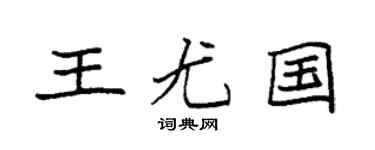 王尤国

词典网